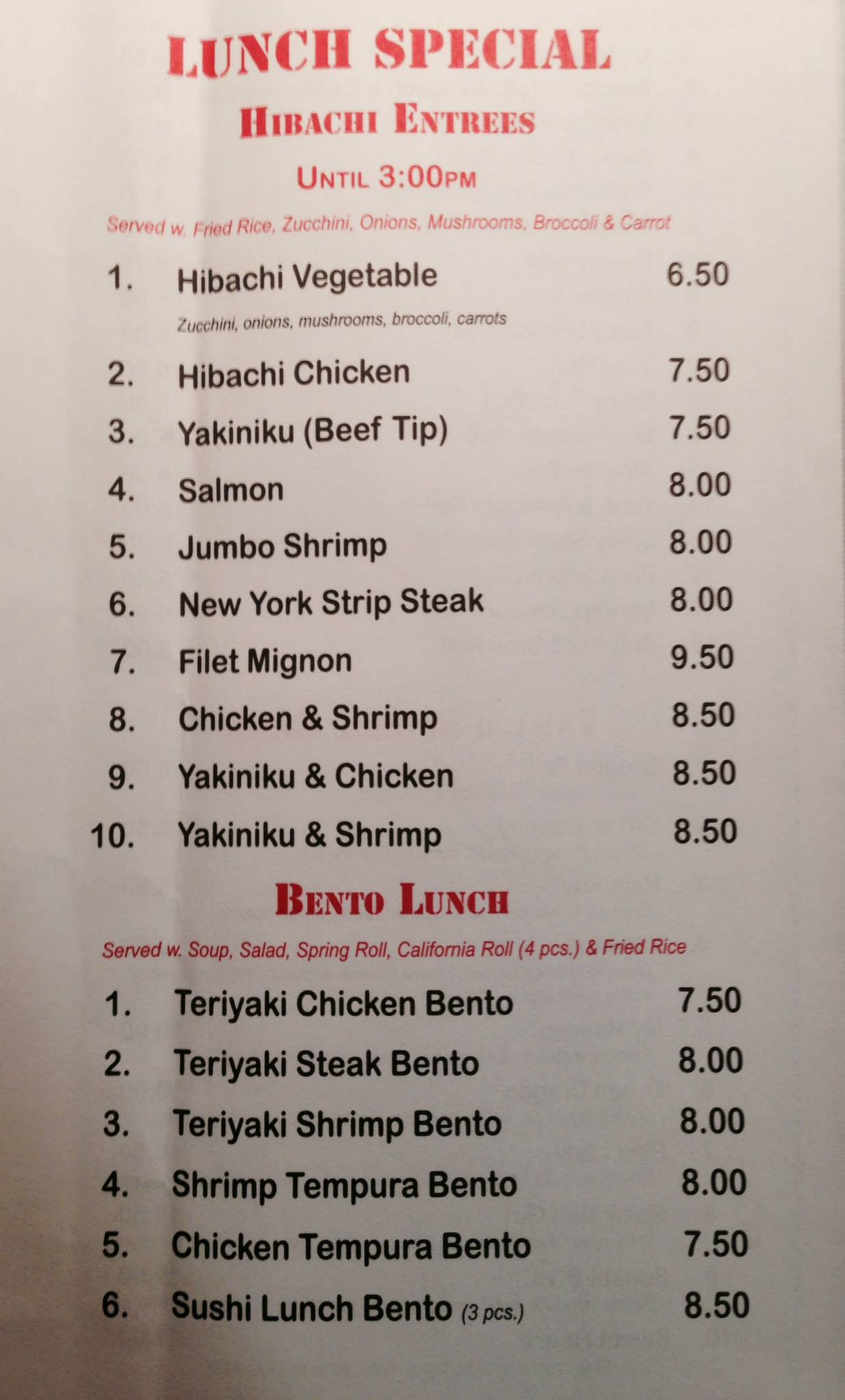 LUNCH SPECIAL

HIBACHI ENTREES

UNTIL 3:00PM

Served w. Fried Rice, Zucchini, Onions, Mushrooms, Broccoli & Carrot

1. Hibachi Vegetable 6.50
Zucchini, onions, mushrooms, broccoli, carrots
2. Hibachi Chicken 7.50
3. Yakiniku (Beef Tip) 7.50
4. Salmon 8.00
5. Jumbo Shrimp 8.00
6. New York Strip Steak 8.00
7. Filet Mignon 9.50
8. Chicken & Shrimp 8.50
9. Yakiniku & Chicken 8.50
10. Yakiniku & Shrimp 8.50

BENTO LUNCH

Served w. Soup, Salad, Spring Roll, California Roll (4 pcs.) & Fried Rice

1. Teriyaki Chicken Bento 7.50
2. Teriyaki Steak Bento 8.00
3. Teriyaki Shrimp Bento 8.00
4. Shrimp Tempura Bento 8.00
5. Chicken Tempura Bento 7.50
6. Sushi Lunch Bento (3 pcs.) 8.50